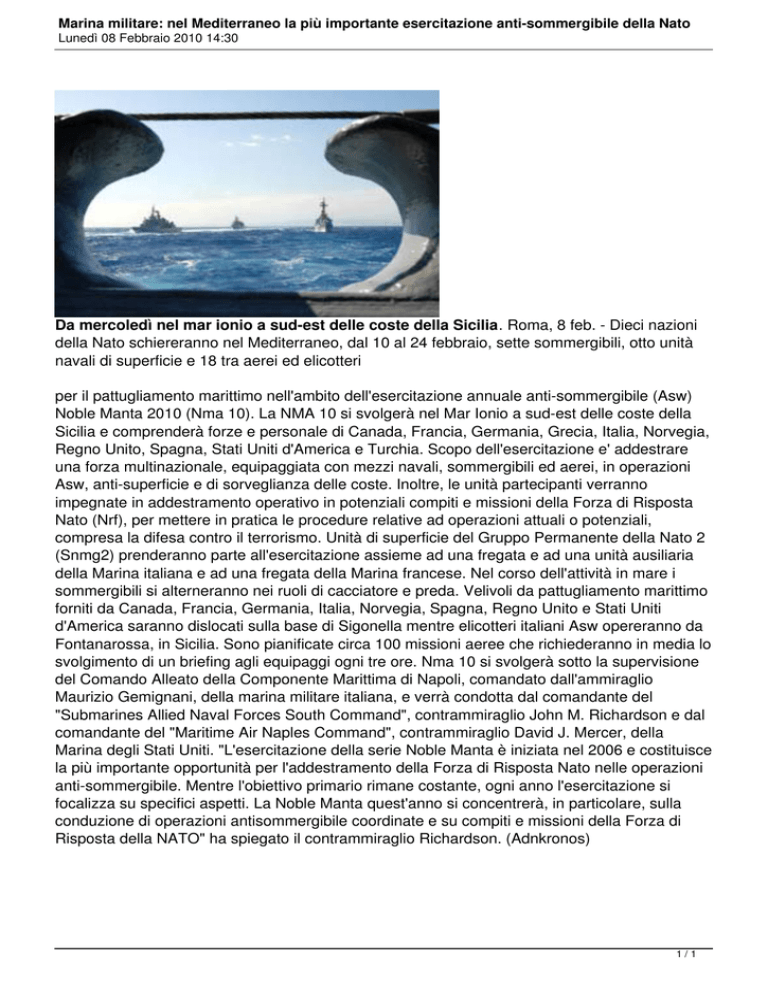 Marina militare: nel Mediterraneo la più importante esercitazione anti-sommergibile della Nato
Lunedì 08 Febbraio 2010 14:30

Da mercoledì nel mar ionio a sud-est delle coste della Sicilia. Roma, 8 feb. - Dieci nazioni della Nato schiereranno nel Mediterraneo, dal 10 al 24 febbraio, sette sommergibili, otto unità navali di superficie e 18 tra aerei ed elicotteri

per il pattugliamento marittimo nell'ambito dell'esercitazione annuale anti-sommergibile (Asw) Noble Manta 2010 (Nma 10). La NMA 10 si svolgerà nel Mar Ionio a sud-est delle coste della Sicilia e comprenderà forze e personale di Canada, Francia, Germania, Grecia, Italia, Norvegia, Regno Unito, Spagna, Stati Uniti d'America e Turchia. Scopo dell'esercitazione e' addestrare una forza multinazionale, equipaggiata con mezzi navali, sommergibili ed aerei, in operazioni Asw, anti-superficie e di sorveglianza delle coste. Inoltre, le unità partecipanti verranno impegnate in addestramento operativo in potenziali compiti e missioni della Forza di Risposta Nato (Nrf), per mettere in pratica le procedure relative ad operazioni attuali o potenziali, compresa la difesa contro il terrorismo. Unità di superficie del Gruppo Permanente della Nato 2 (Snmg2) prenderanno parte all'esercitazione assieme ad una fregata e ad una unità ausiliaria della Marina italiana e ad una fregata della Marina francese. Nel corso dell'attività in mare i sommergibili si alterneranno nei ruoli di cacciatore e preda. Velivoli da pattugliamento marittimo forniti da Canada, Francia, Germania, Italia, Norvegia, Spagna, Regno Unito e Stati Uniti d'America saranno dislocati sulla base di Sigonella mentre elicotteri italiani Asw opereranno da Fontanarossa, in Sicilia. Sono pianificate circa 100 missioni aeree che richiederanno in media lo svolgimento di un briefing agli equipaggi ogni tre ore. Nma 10 si svolgerà sotto la supervisione del Comando Alleato della Componente Marittima di Napoli, comandato dall'ammiraglio Maurizio Gemignani, della marina militare italiana, e verrà condotta dal comandante del "Submarines Allied Naval Forces South Command", contrammiraglio John M. Richardson e dal comandante del "Maritime Air Naples Command", contrammiraglio David J. Mercer, della Marina degli Stati Uniti. "L'esercitazione della serie Noble Manta è iniziata nel 2006 e costituisce la più importante opportunità per l'addestramento della Forza di Risposta Nato nelle operazioni anti-sommergibile. Mentre l'obiettivo primario rimane costante, ogni anno l'esercitazione si focalizza su specifici aspetti. La Noble Manta quest'anno si concentrerà, in particolare, sulla conduzione di operazioni antisommergibile coordinate e su compiti e missioni della Forza di Risposta della NATO" ha spiegato il contrammiraglio Richardson. (Adnkronos)

1 / 1